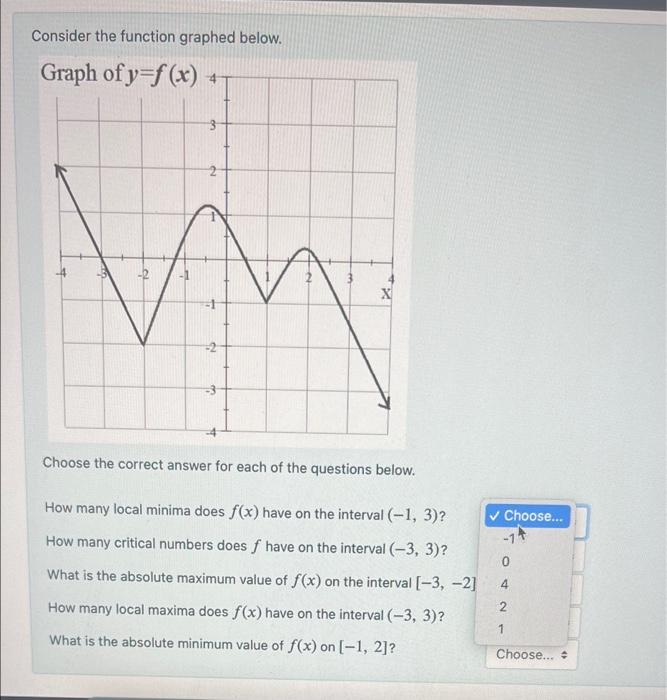 Consider the function graphed below.

Graph of $y=f(x)$

4
3
2
1
-4 -3 -2 -1 1 2 3 4
X
-1
-2
-3
-4

Choose the correct answer for each of the questions below.

How many local minima does $f(x)$ have on the interval $(-1, 3)$?

How many critical numbers does $f$ have on the interval $(-3, 3)$?

What is the absolute maximum value of $f(x)$ on the interval $[-3, -2]$

How many local maxima does $f(x)$ have on the interval $(-3, 3)$?

What is the absolute minimum value of $f(x)$ on $[-1, 2]$?

✓ Choose...
-1
0
4
2
1

Choose...